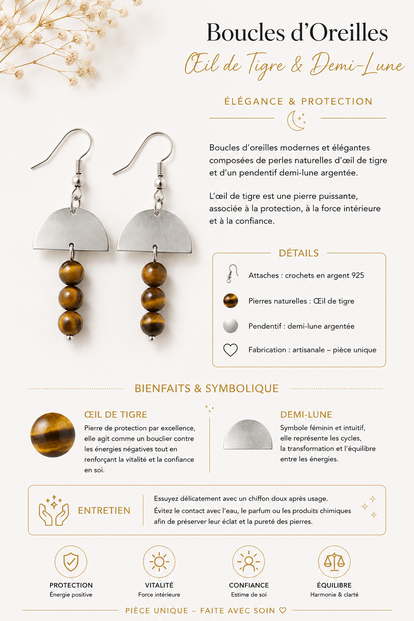 Boucles d'Oreilles

Œil de Tigre & Demi-Lune

ÉLÉGANCE & PROTECTION

Boucles d'oreilles modernes et élégantes composées de perles naturelles d'œil de tigre et d'un pendentif demi-lune argentée.

L'œil de tigre est une pierre puissante, associée à la protection, à la force intérieure et à la confiance.

DÉTAILS

Attaches : crochets en argent 925

Pierres naturelles : Œil de tigre

Pendentif : demi-lune argentée

Fabrication : artisanale – pièce unique

BIENFAITS & SYMBOLIQUE

ŒIL DE TIGRE

Pierre de protection par excellence, elle agit comme un bouclier contre les énergies négatives tout en renforçant la vitalité et la confiance en soi.

DEMI-LUNE

Symbole féminin et intuitif, elle représente les cycles, la transformation et l'équilibre entre les énergies.

ENTRETIEN

Essuyez délicatement avec un chiffon doux après usage.
Évitez le contact avec l'eau, le parfum ou les produits chimiques afin de préserver leur éclat et la pureté des pierres.

PROTECTION
Énergie positive

VITALITÉ
Force intérieure

CONFIANCE
Estime de soi

ÉQUILIBRE
Harmonie & clarté

PIÈCE UNIQUE – FAITE AVEC SOIN ♡